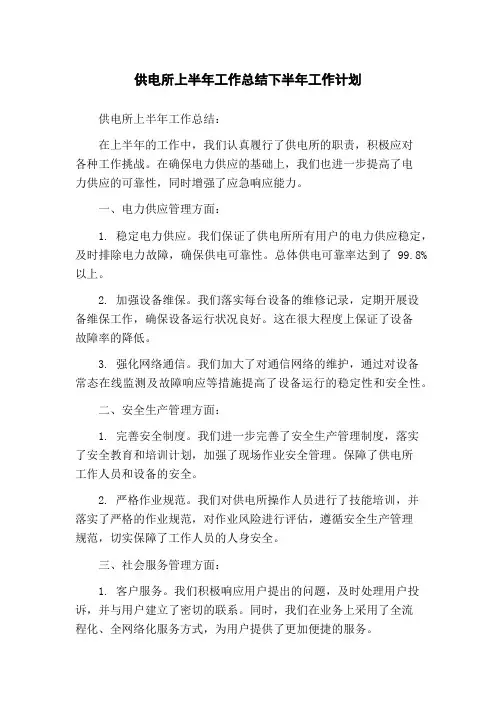 供电所上半年工作总结下半年工作计划

供电所上半年工作总结：

在上半年的工作中，我们认真履行了供电所的职责，积极应对各种工作挑战。在确保电力供应的基础上，我们也进一步提高了电力供应的可靠性，同时增强了应急响应能力。

一、电力供应管理方面：

1. 稳定电力供应。我们保证了供电所所有用户的电力供应稳定，及时排除电力故障，确保供电可靠性。总体供电可靠率达到了 99.8%以上。

2. 加强设备维保。我们落实每台设备的维修记录，定期开展设备维保工作，确保设备运行状况良好。这在很大程度上保证了设备故障率的降低。

3. 强化网络通信。我们加大了对通信网络的维护，通过对设备常态在线监测及故障响应等措施提高了设备运行的稳定性和安全性。

二、安全生产管理方面：

1. 完善安全制度。我们进一步完善了安全生产管理制度，落实了安全教育和培训计划，加强了现场作业安全管理。保障了供电所工作人员和设备的安全。

2. 严格作业规范。我们对供电所操作人员进行了技能培训，并落实了严格的作业规范，对作业风险进行评估，遵循安全生产管理规范，切实保障了工作人员的人身安全。

三、社会服务管理方面：

1. 客户服务。我们积极响应用户提出的问题，及时处理用户投诉，并与用户建立了密切的联系。同时，我们在业务上采用了全流程化、全网络化服务方式，为用户提供了更加便捷的服务。